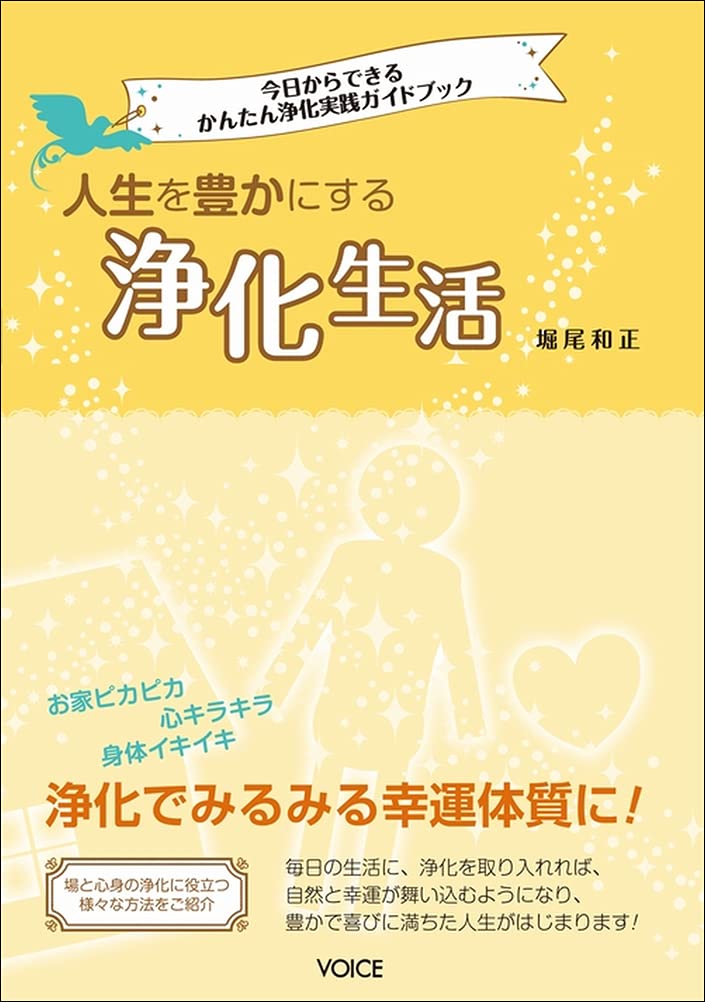 今日からできる
かんたん浄化実践ガイドブック

人生を豊かにする
浄化生活

堀尾和正

お家ピカピカ
心キラキラ
身体イキイキ

浄化でみるみる幸運体質に!

場と心身の浄化に役立つ
様々な方法をご紹介

毎日の生活に、浄化を取り入れれば、
自然と幸運が舞い込むようになり、
豊かで喜びに満ちた人生がはじまります!

VOICE